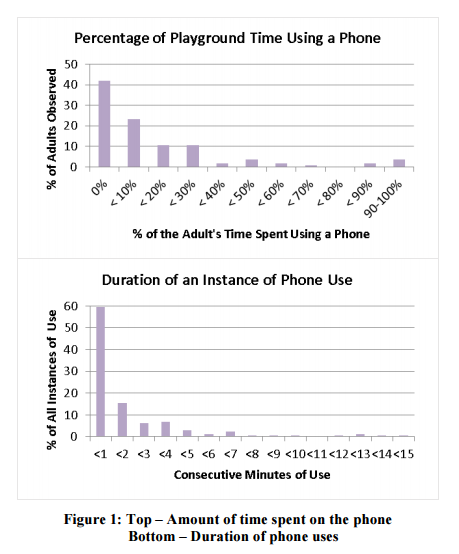 Percentage of Playground Time Using a Phone

% of Adults Observed

50
40
30
20
10
0

0%
< 10%
< 20%
< 30%
< 40%
< 50%
< 60%
< 70%
< 80%
< 90%
90-100%

% of the Adult's Time Spent Using a Phone

Duration of an Instance of Phone Use

% of All Instances of Use

60
50
40
30
20
10
0

<1
<2
<3
<4
<5
<6
<7
<8
<9
<10
<11
<12
<13
<14
<15

Consecutive Minutes of Use

Figure 1: Top – Amount of time spent on the phone
Bottom – Duration of phone uses